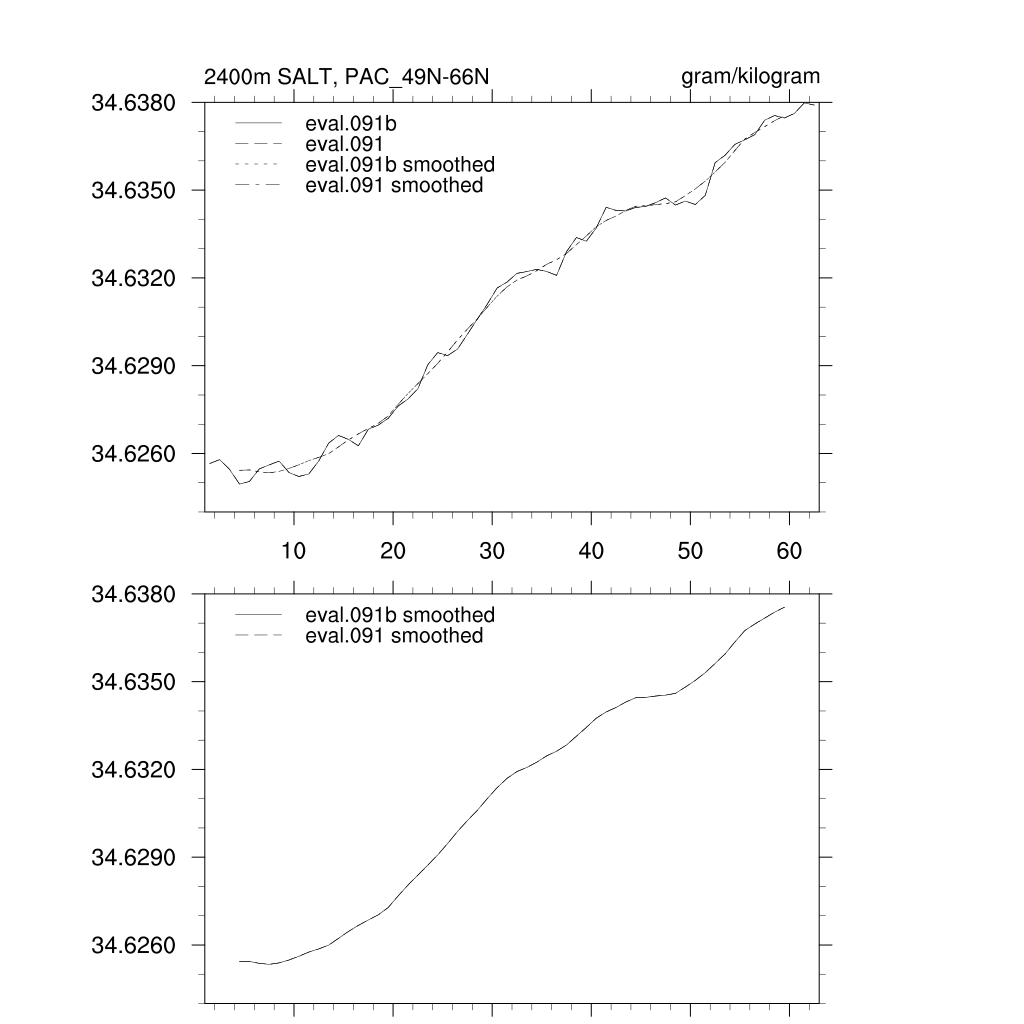 2400m SALT, PAC_49N-66N

gram/kilogram

34.6380
34.6350
34.6320
34.6290
34.6260

eval.091b
eval.091
eval.091b smoothed
eval.091 smoothed

10
20
30
40
50
60

34.6380
34.6350
34.6320
34.6290
34.6260

eval.091b smoothed
eval.091 smoothed